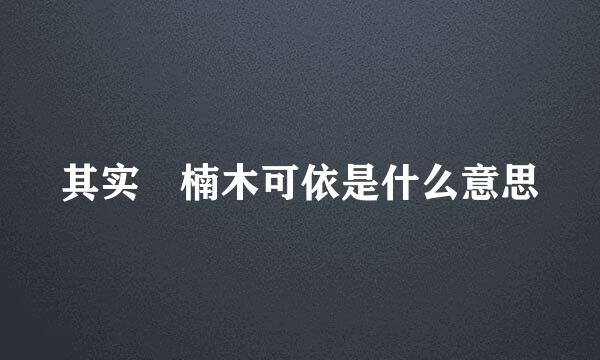 其实 楠木可依是什么意思